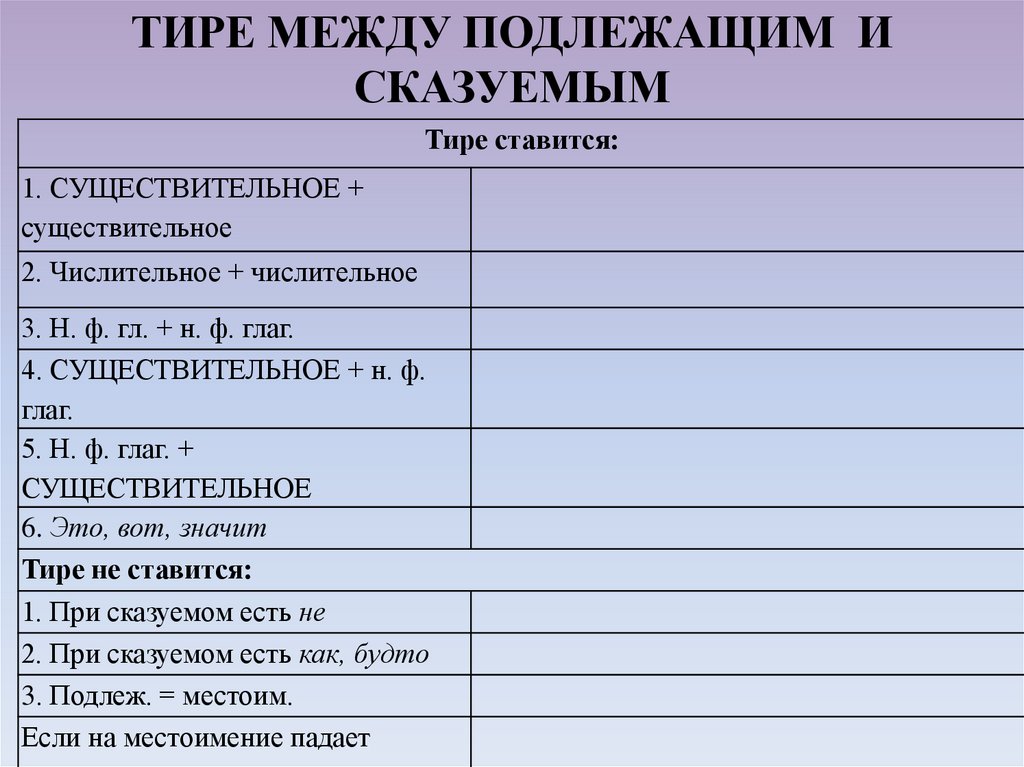 ТИРЕ МЕЖДУ ПОДЛЕЖАЩИМ И СКАЗУЕМЫМ

| Тире ставится: | |
|---|---|
| 1. СУЩЕСТВИТЕЛЬНОЕ + существительное | |
| 2. Числительное + числительное | |
| 3. Н. ф. гл. + н. ф. глаг. | |
| 4. СУЩЕСТВИТЕЛЬНОЕ + н. ф. глаг. | |
| 5. Н. ф. глаг. + СУЩЕСТВИТЕЛЬНОЕ | |
| 6. Это, вот, значит | |
| Тире не ставится: | |
| 1. При сказуемом есть не | |
| 2. При сказуемом есть как, будто | |
| 3. Подлеж. = местоим. | |
| Если на местоимение падает | |